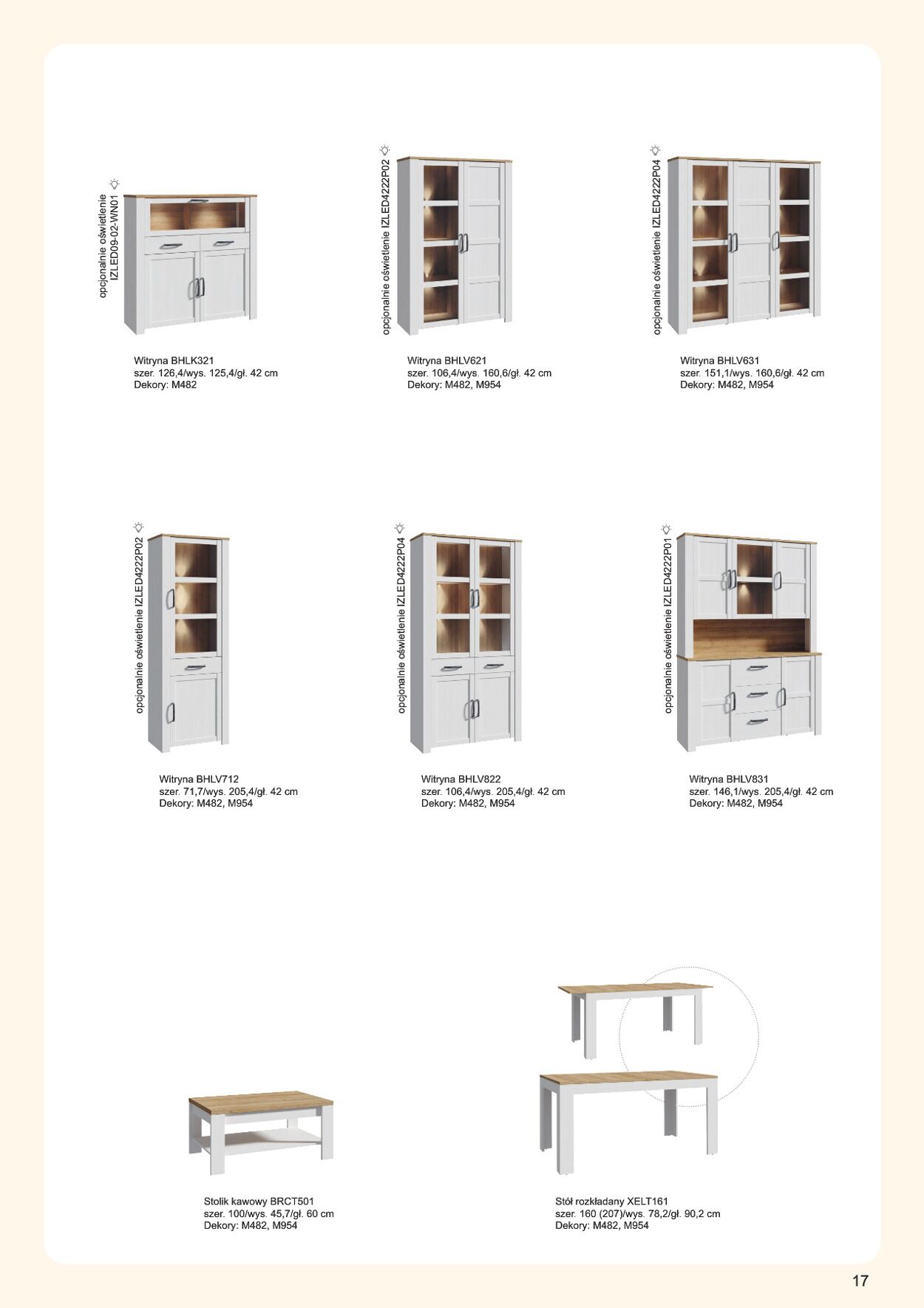 opcjonalnie oświetlenie IZLED09-02-WN01

Witryna BHLK321
szer. 126,4/wys. 125,4/gł. 42 cm
Dekory: M482

opcjonalnie oświetlenie IZLED4222P02

Witryna BHLV621
szer. 106,4/wys. 160,6/gł. 42 cm
Dekory: M482, M954

opcjonalnie oświetlenie IZLED4222P04

Witryna BHLV631
szer. 151,1/wys. 160,6/gł. 42 cm
Dekory: M482, M954

opcjonalnie oświetlenie IZLED4222P02

Witryna BHLV712
szer. 71,7/wys. 205,4/gł. 42 cm
Dekory: M482, M954

opcjonalnie oświetlenie IZLED4222P04

Witryna BHLV822
szer. 106,4/wys. 205,4/gł. 42 cm
Dekory: M482, M954

opcjonalnie oświetlenie IZLED4222P01

Witryna BHLV831
szer. 146,1/wys. 205,4/gł. 42 cm
Dekory: M482, M954

Stolik kawowy BRCT501
szer. 100/wys. 45,7/gł. 60 cm
Dekory: M482, M954

Stół rozkładany XELT161
szer. 160 (207)/wys. 78,2/gł. 90,2 cm
Dekory: M482, M954

17